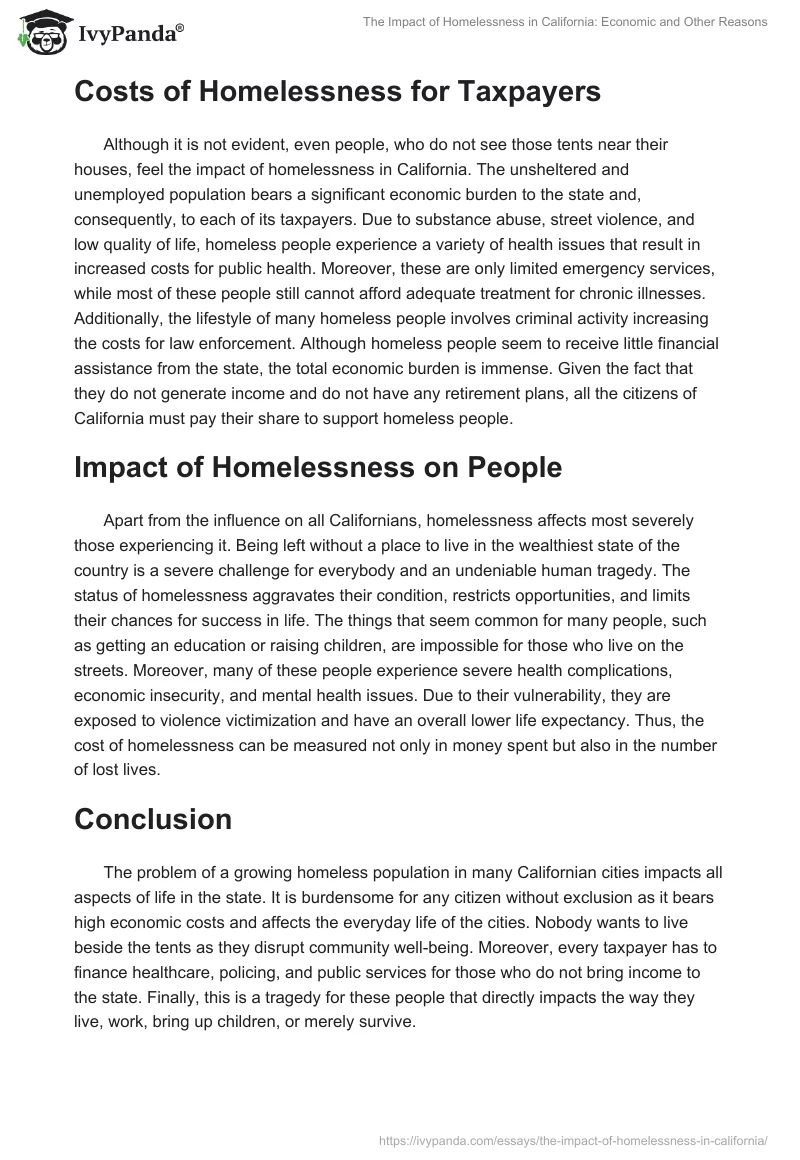 IvyPanda®

The Impact of Homelessness in California: Economic and Other Reasons

Costs of Homelessness for Taxpayers

Although it is not evident, even people, who do not see those tents near their houses, feel the impact of homelessness in California. The unsheltered and unemployed population bears a significant economic burden to the state and, consequently, to each of its taxpayers. Due to substance abuse, street violence, and low quality of life, homeless people experience a variety of health issues that result in increased costs for public health. Moreover, these are only limited emergency services, while most of these people still cannot afford adequate treatment for chronic illnesses. Additionally, the lifestyle of many homeless people involves criminal activity increasing the costs for law enforcement. Although homeless people seem to receive little financial assistance from the state, the total economic burden is immense. Given the fact that they do not generate income and do not have any retirement plans, all the citizens of California must pay their share to support homeless people.

Impact of Homelessness on People

Apart from the influence on all Californians, homelessness affects most severely those experiencing it. Being left without a place to live in the wealthiest state of the country is a severe challenge for everybody and an undeniable human tragedy. The status of homelessness aggravates their condition, restricts opportunities, and limits their chances for success in life. The things that seem common for many people, such as getting an education or raising children, are impossible for those who live on the streets. Moreover, many of these people experience severe health complications, economic insecurity, and mental health issues. Due to their vulnerability, they are exposed to violence victimization and have an overall lower life expectancy. Thus, the cost of homelessness can be measured not only in money spent but also in the number of lost lives.

Conclusion

The problem of a growing homeless population in many Californian cities impacts all aspects of life in the state. It is burdensome for any citizen without exclusion as it bears high economic costs and affects the everyday life of the cities. Nobody wants to live beside the tents as they disrupt community well-being. Moreover, every taxpayer has to finance healthcare, policing, and public services for those who do not bring income to the state. Finally, this is a tragedy for these people that directly impacts the way they live, work, bring up children, or merely survive.

https://ivypanda.com/essays/the-impact-of-homelessness-in-california/